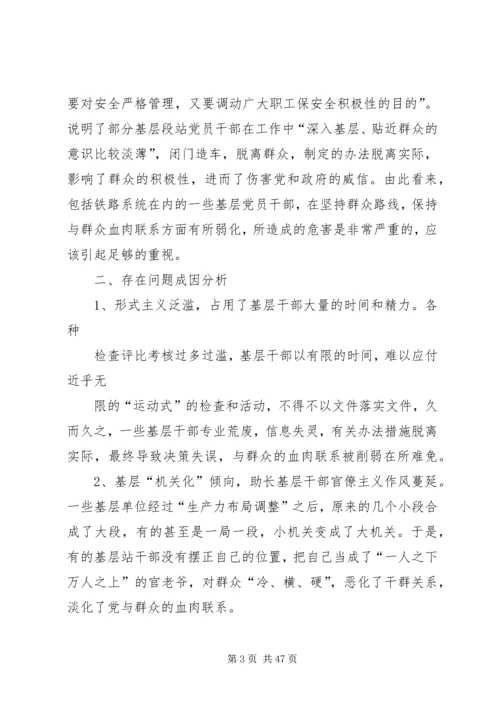 要对安全严格管理，又要调动广大职工保安全积极性的目的”。说明了部分基层段站党员干部在工作中“深入基层、贴近群众的意识比较淡薄”，闭门造车，脱离群众，制定的办法脱离实际，影响了群众的积极性，进而了伤害党和政府的威信。由此看来，包括铁路系统在内的一些基层党员干部，在坚持群众路线，保持与群众血肉联系方面有所弱化，所造成的危害是非常严重的，应该引起足够的重视。

二、存在问题成因分析

1、形式主义泛滥，占用了基层干部大量的时间和精力。各种

检查评比考核过多过滥，基层干部以有限的时间，难以应付近乎无

限的“运动式”的检查和活动，不得不以文件落实文件，久而久之，一些基层干部专业荒废，信息失灵，有关办法措施脱离实际，最终导致决策失误，与群众的血肉联系被削弱在所难免。

2、基层“机关化”倾向，助长基层干部官僚主义作风蔓延。一些基层单位经过“生产力布局调整”之后，原来的几个小段合成了大段，有的甚至是一局一段，小机关变成了大机关。于是，有的基层站干部没有摆正自己的位置，把自己当成了“一人之下万人之上”的官老爷，对群众“冷、横、硬”，恶化了干群关系，淡化了党与群众的血肉联系。

第 3 页 共 47 页